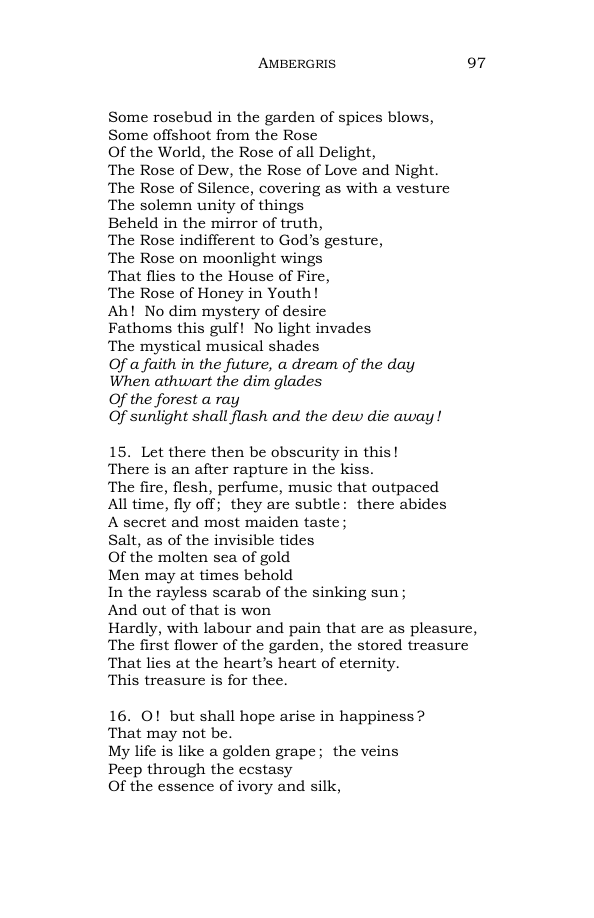 AMBERGRIS 97

Some rosebud in the garden of spices blows,
Some offshoot from the Rose
Of the World, the Rose of all Delight,
The Rose of Dew, the Rose of Love and Night.
The Rose of Silence, covering as with a vesture
The solemn unity of things
Beheld in the mirror of truth,
The Rose indifferent to God's gesture,
The Rose on moonlight wings
That flies to the House of Fire,
The Rose of Honey in Youth!
Ah! No dim mystery of desire
Fathoms this gulf! No light invades
The mystical musical shades
Of a faith in the future, a dream of the day
When athwart the dim glades
Of the forest a ray
Of sunlight shall flash and the dew die away!

15. Let there then be obscurity in this!
There is an after rapture in the kiss.
The fire, flesh, perfume, music that outpaced
All time, fly off; they are subtle: there abides
A secret and most maiden taste;
Salt, as of the invisible tides
Of the molten sea of gold
Men may at times behold
In the rayless scarab of the sinking sun;
And out of that is won
Hardly, with labour and pain that are as pleasure,
The first flower of the garden, the stored treasure
That lies at the heart's heart of eternity.
This treasure is for thee.

16. O! but shall hope arise in happiness?
That may not be.
My life is like a golden grape; the veins
Peep through the ecstasy
Of the essence of ivory and silk,